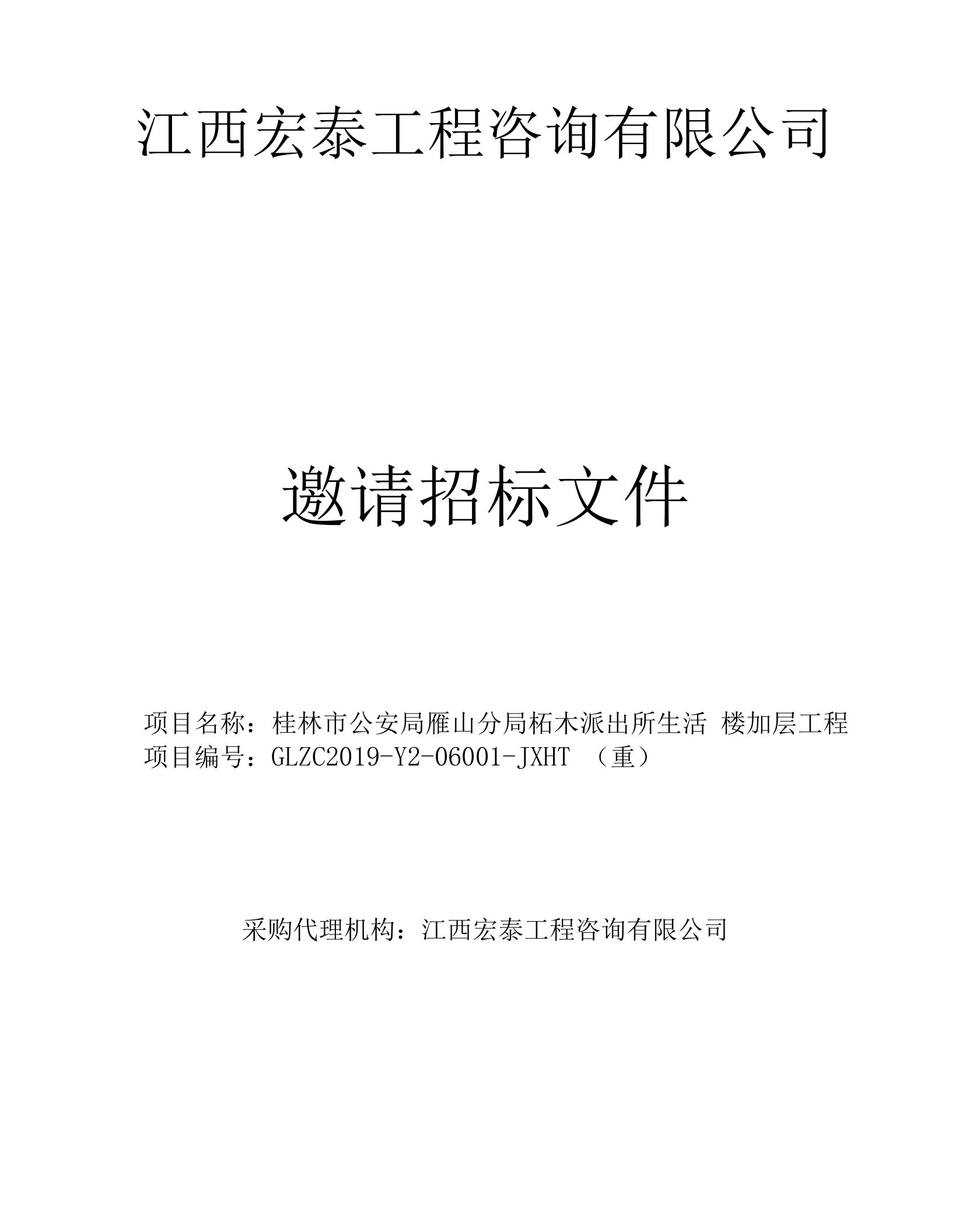 江西宏泰工程咨询有限公司

邀请招标文件

项目名称：桂林市公安局雁山分局柘木派出所生活 楼加层工程
项目编号：GLZC2019-Y2-06001-JXHT （重）

采购代理机构：江西宏泰工程咨询有限公司